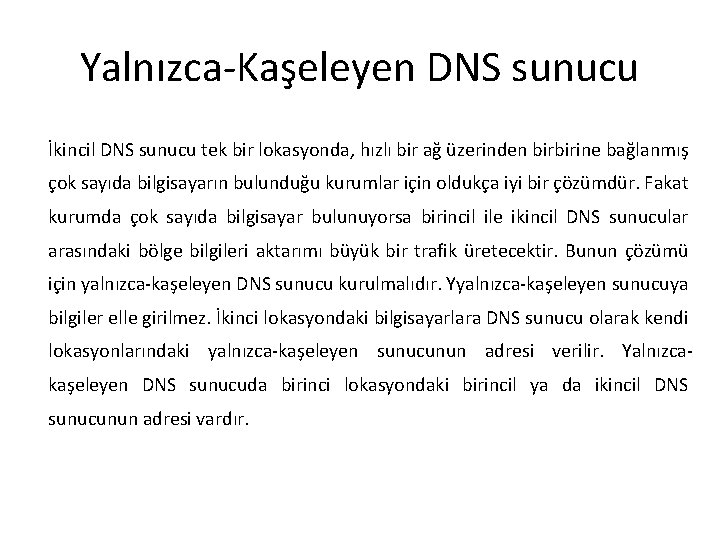 Yalnızca-Kaşeleyen DNS sunucu

İkincil DNS sunucu tek bir lokasyonda, hızlı bir ağ üzerinden birbirine bağlanmış çok sayıda bilgisayarın bulunduğu kurumlar için oldukça iyi bir çözümdür. Fakat kurumda çok sayıda bilgisayar bulunuyorsa birincil ile ikincil DNS sunucular arasındaki bölge bilgileri aktarımı büyük bir trafik üretecektir. Bunun çözümü için yalnızca-kaşeleyen DNS sunucu kurulmalıdır. Yyalnızca-kaşeleyen sunucuya bilgiler elle girilmez. İkinci lokasyondaki bilgisayarlara DNS sunucu olarak kendi lokasyonlarındaki yalnızca-kaşeleyen sunucunun adresi verilir. Yalnızca-kaşeleyen DNS sunucuda birinci lokasyondaki birincil ya da ikincil DNS sunucunun adresi vardır.